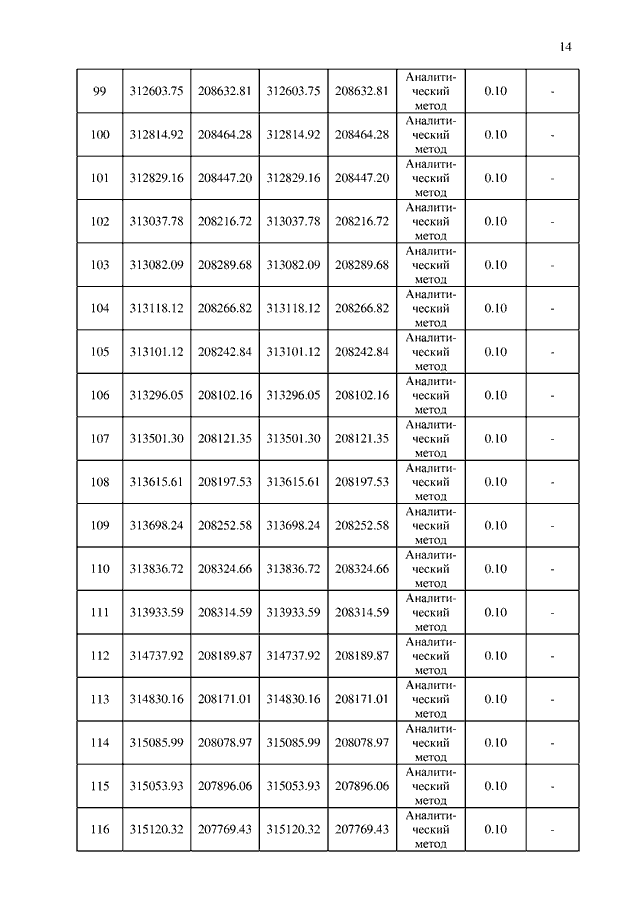 14

| | | | | | | | |
|---|---|---|---|---|---|---|---|
| 99 | 312603.75 | 208632.81 | 312603.75 | 208632.81 | Аналитический метод | 0.10 | - |
| 100 | 312814.92 | 208464.28 | 312814.92 | 208464.28 | Аналитический метод | 0.10 | - |
| 101 | 312829.16 | 208447.20 | 312829.16 | 208447.20 | Аналитический метод | 0.10 | - |
| 102 | 313037.78 | 208216.72 | 313037.78 | 208216.72 | Аналитический метод | 0.10 | - |
| 103 | 313082.09 | 208289.68 | 313082.09 | 208289.68 | Аналитический метод | 0.10 | - |
| 104 | 313118.12 | 208266.82 | 313118.12 | 208266.82 | Аналитический метод | 0.10 | - |
| 105 | 313101.12 | 208242.84 | 313101.12 | 208242.84 | Аналитический метод | 0.10 | - |
| 106 | 313296.05 | 208102.16 | 313296.05 | 208102.16 | Аналитический метод | 0.10 | - |
| 107 | 313501.30 | 208121.35 | 313501.30 | 208121.35 | Аналитический метод | 0.10 | - |
| 108 | 313615.61 | 208197.53 | 313615.61 | 208197.53 | Аналитический метод | 0.10 | - |
| 109 | 313698.24 | 208252.58 | 313698.24 | 208252.58 | Аналитический метод | 0.10 | - |
| 110 | 313836.72 | 208324.66 | 313836.72 | 208324.66 | Аналитический метод | 0.10 | - |
| 111 | 313933.59 | 208314.59 | 313933.59 | 208314.59 | Аналитический метод | 0.10 | - |
| 112 | 314737.92 | 208189.87 | 314737.92 | 208189.87 | Аналитический метод | 0.10 | - |
| 113 | 314830.16 | 208171.01 | 314830.16 | 208171.01 | Аналитический метод | 0.10 | - |
| 114 | 315085.99 | 208078.97 | 315085.99 | 208078.97 | Аналитический метод | 0.10 | - |
| 115 | 315053.93 | 207896.06 | 315053.93 | 207896.06 | Аналитический метод | 0.10 | - |
| 116 | 315120.32 | 207769.43 | 315120.32 | 207769.43 | Аналитический метод | 0.10 | - |